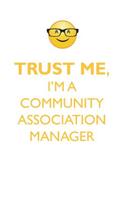 TRUST ME,
I'M A
COMMUNITY
ASSOCIATION
MANAGER